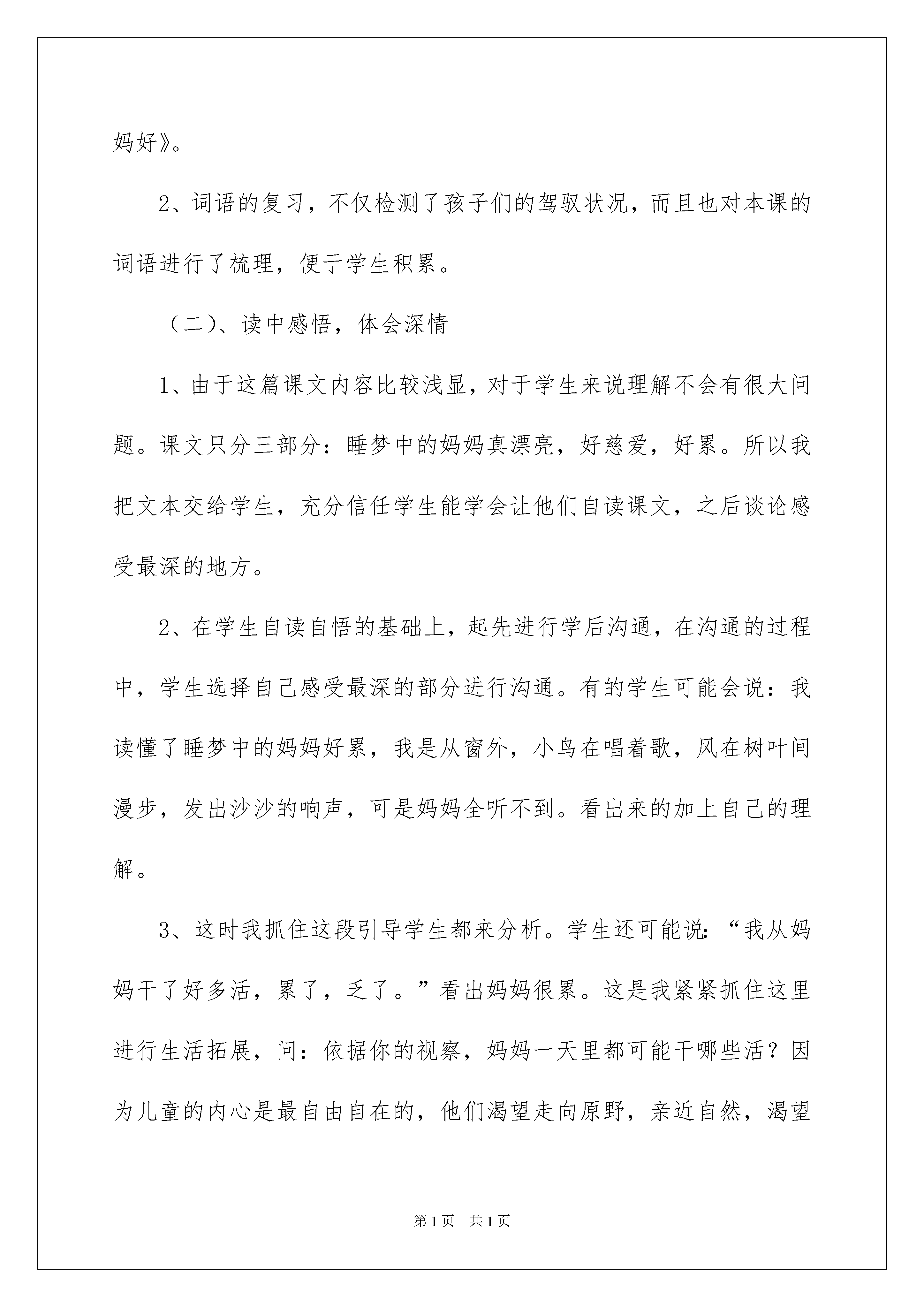 妈好》。

2、词语的复习，不仅检测了孩子们的驾驭状况，而且也对本课的词语进行了梳理，便于学生积累。

（二）、读中感悟，体会深情

1、由于这篇课文内容比较浅显，对于学生来说理解不会有很大问题。课文只分三部分：睡梦中的妈妈真漂亮，好慈爱，好累。所以我把文本交给学生，充分信任学生能学会让他们自读课文，之后谈论感受最深的地方。

2、在学生自读自悟的基础上，起先进行学后沟通，在沟通的过程中，学生选择自己感受最深的部分进行沟通。有的学生可能会说：我读懂了睡梦中的妈妈好累，我是从窗外，小鸟在唱着歌，风在树叶间漫步，发出沙沙的响声，可是妈妈全听不到。看出来的加上自己的理解。

3、这时我抓住这段引导学生都来分析。学生还可能说：“我从妈妈干了好多活，累了，乏了。”看出妈妈很累。这是我紧紧抓住这里进行生活拓展，问：依据你的视察，妈妈一天里都可能干哪些活？因为儿童的内心是最自由自在的，他们渴望走向原野，亲近自然，渴望

第1页 共1页